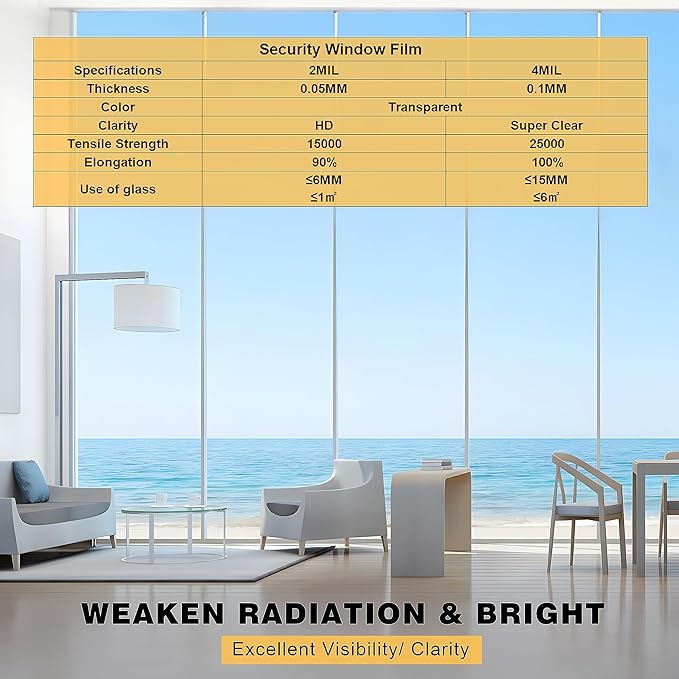 | Security Window Film | | |
|---|---|---|
| Specifications | 2MIL | 4MIL |
| Thickness | 0.05MM | 0.1MM |
| Color | Transparent | |
| Clarity | HD | Super Clear |
| Tensile Strength | 15000 | 25000 |
| Elongation | 90% | 100% |
| Use of glass | ≤6MM ≤1$m^2$ | ≤15MM ≤6$m^2$ |

WEAKEN RADIATION & BRIGHT

Excellent Visibility/ Clarity